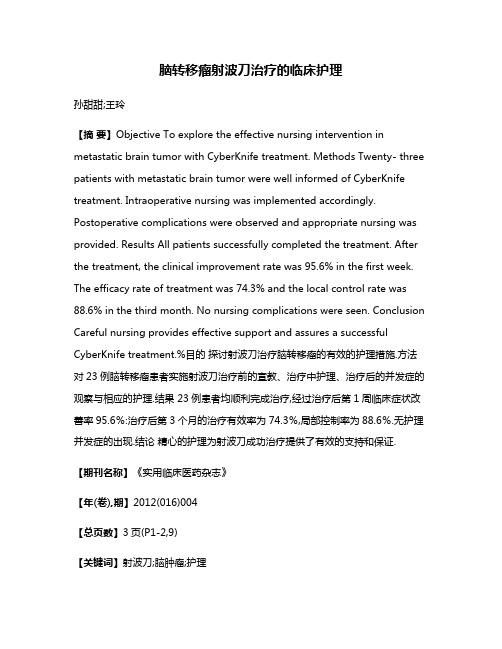 脑转移瘤射波刀治疗的临床护理

孙甜甜;王玲

【摘 要】Objective To explore the effective nursing intervention in metastatic brain tumor with CyberKnife treatment. Methods Twenty- three patients with metastatic brain tumor were well informed of CyberKnife treatment. Intraoperative nursing was implemented accordingly. Postoperative complications were observed and appropriate nursing was provided. Results All patients successfully completed the treatment. After the treatment, the clinical improvement rate was 95.6% in the first week. The efficacy rate of treatment was 74.3% and the local control rate was 88.6% in the third month. No nursing complications were seen. Conclusion Careful nursing provides effective support and assures a successful CyberKnife treatment.%目的 探讨射波刀治疗脑转移瘤的有效的护理措施.方法 对 23 例脑转移瘤患者实施射波刀治疗前的宣教、治疗中护理、治疗后的并发症的观察与相应的护理.结果 23 例患者均顺利完成治疗,经过治疗后第 1 周临床症状改善率 95.6%;治疗后第 3 个月的治疗有效率为 74.3%,局部控制率为 88.6%.无护理并发症的出现.结论 精心的护理为射波刀成功治疗提供了有效的支持和保证.

【期刊名称】《实用临床医药杂志》

【年(卷),期】2012(016)004

【总页数】3 页(P1-2,9)

【关键词】射波刀;脑肿瘤;护理